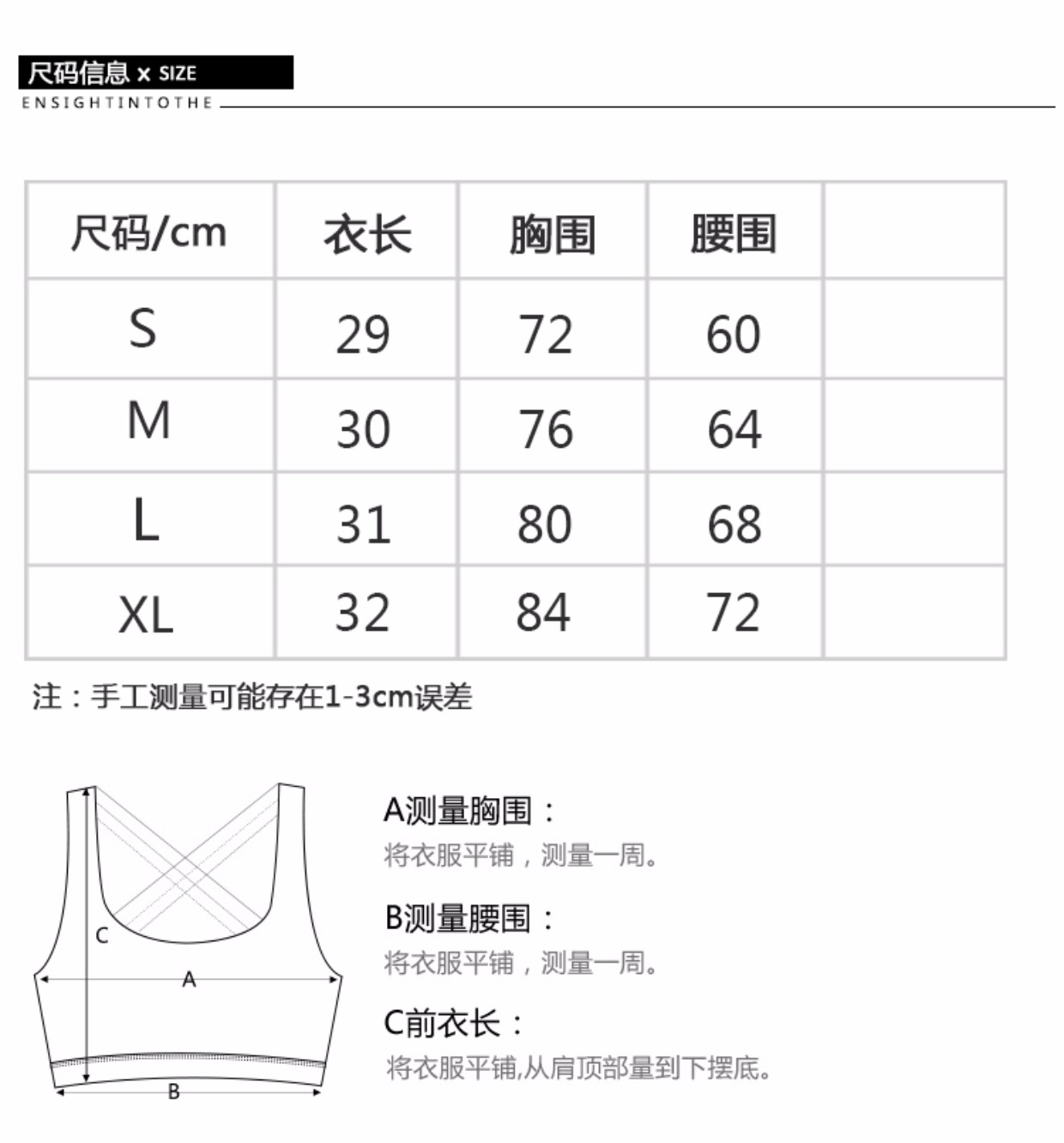 尺码信息 x SIZE
ENSIGHTINTOTHE

| 尺码/cm | 衣长 | 胸围 | 腰围 | |
|---|---|---|---|---|
| S | 29 | 72 | 60 | |
| M | 30 | 76 | 64 | |
| L | 31 | 80 | 68 | |
| XL | 32 | 84 | 72 | |

注：手工测量可能存在1-3cm误差

C
A
B

A测量胸围：
将衣服平铺，测量一周。

B测量腰围：
将衣服平铺，测量一周。

C前衣长：
将衣服平铺,从肩顶部量到下摆底。